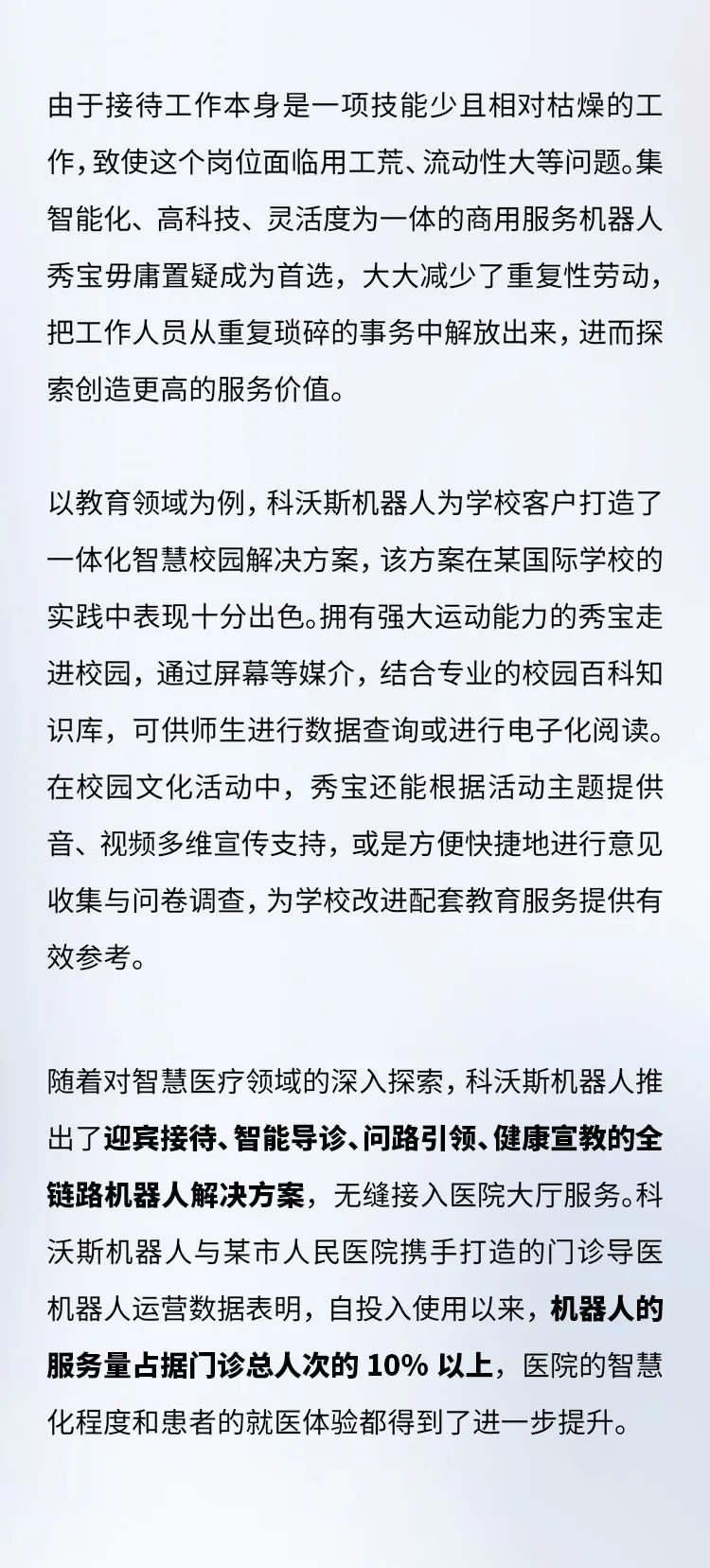 由于接待工作本身是一项技能少且相对枯燥的工作，致使这个岗位面临用工荒、流动性大等问题。集智能化、高科技、灵活度为一体的商用服务机器人秀宝毋庸置疑成为首选，大大减少了重复性劳动，把工作人员从重复琐碎的事务中解放出来，进而探索创造更高的服务价值。

以教育领域为例，科沃斯机器人为学校客户打造了一体化智慧校园解决方案，该方案在某国际学校的实践中表现十分出色。拥有强大运动能力的秀宝走进校园，通过屏幕等媒介，结合专业的校园百科知识库，可供师生进行数据查询或进行电子化阅读。在校园文化活动中，秀宝还能根据活动主题提供音、视频多维宣传支持，或是方便快捷地进行意见收集与问卷调查，为学校改进配套教育服务提供有效参考。

随着对智慧医疗领域的深入探索，科沃斯机器人推出了迎宾接待、智能导诊、问路引领、健康宣教的全链路机器人解决方案，无缝接入医院大厅服务。科沃斯机器人与某市人民医院携手打造的门诊导医机器人运营数据表明，自投入使用以来，机器人的服务量占据门诊总人次的 10% 以上，医院的智慧化程度和患者的就医体验都得到了进一步提升。